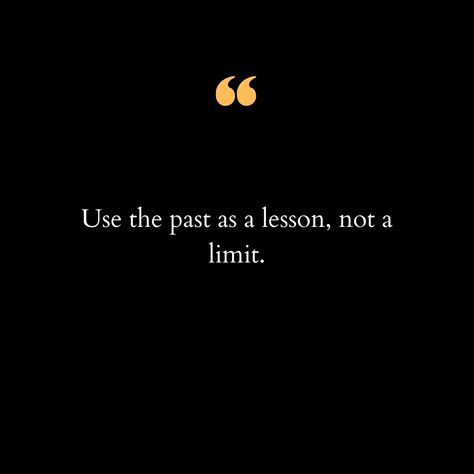 “

Use the past as a lesson, not a limit.